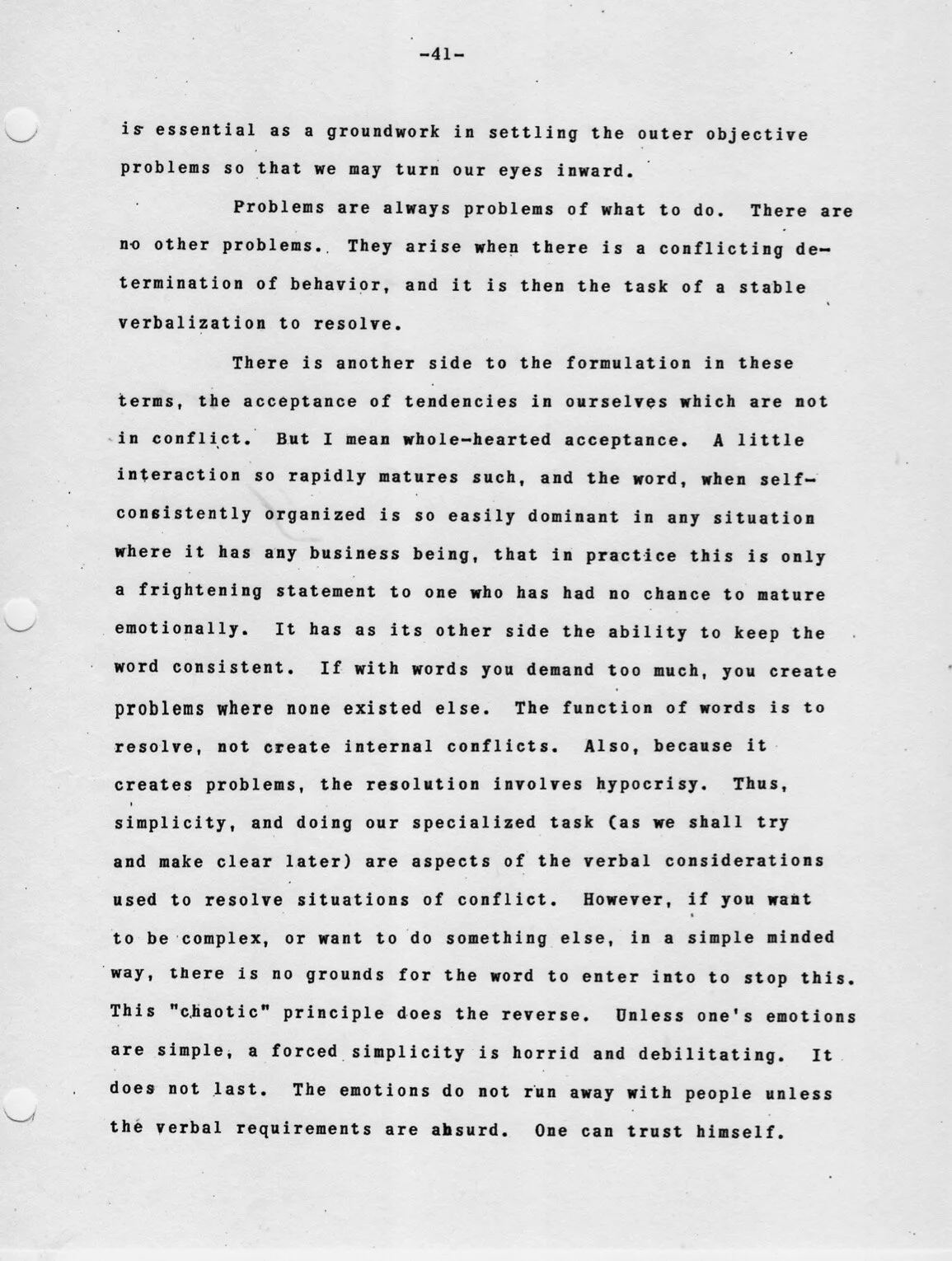 -41-

is essential as a groundwork in settling the outer objective problems so that we may turn our eyes inward.

Problems are always problems of what to do. There are no other problems. They arise when there is a conflicting determination of behavior, and it is then the task of a stable verbalization to resolve.

There is another side to the formulation in these terms, the acceptance of tendencies in ourselves which are not in conflict. But I mean whole-hearted acceptance. A little interaction so rapidly matures such, and the word, when self-consistently organized is so easily dominant in any situation where it has any business being, that in practice this is only a frightening statement to one who has had no chance to mature emotionally. It has as its other side the ability to keep the word consistent. If with words you demand too much, you create problems where none existed else. The function of words is to resolve, not create internal conflicts. Also, because it creates problems, the resolution involves hypocrisy. Thus, simplicity, and doing our specialized task (as we shall try and make clear later) are aspects of the verbal considerations used to resolve situations of conflict. However, if you want to be complex, or want to do something else, in a simple minded way, there is no grounds for the word to enter into to stop this. This "chaotic" principle does the reverse. Unless one's emotions are simple, a forced simplicity is horrid and debilitating. It does not last. The emotions do not run away with people unless the verbal requirements are absurd. One can trust himself.